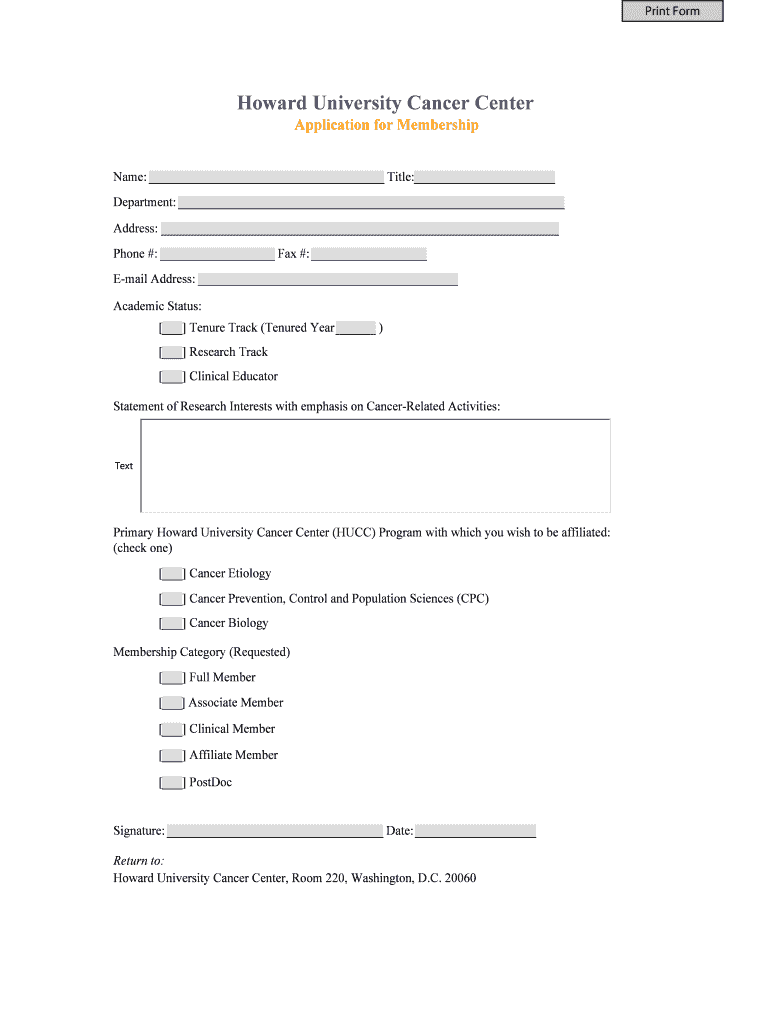 Print Form

Howard University Cancer Center

Application for Membership

Name: Title:

Department:

Address:

Phone #: Fax #:

E-mail Address:

Academic Status:

[ ] Tenure Track (Tenured Year )

[ ] Research Track

[ ] Clinical Educator

Statement of Research Interests with emphasis on Cancer-Related Activities:

Text

Primary Howard University Cancer Center (HUCC) Program with which you wish to be affiliated: (check one)

[ ] Cancer Etiology

[ ] Cancer Prevention, Control and Population Sciences (CPC)

[ ] Cancer Biology

Membership Category (Requested)

[ ] Full Member

[ ] Associate Member

[ ] Clinical Member

[ ] Affiliate Member

[ ] PostDoc

Signature: Date:

Return to:
Howard University Cancer Center, Room 220, Washington, D.C. 20060